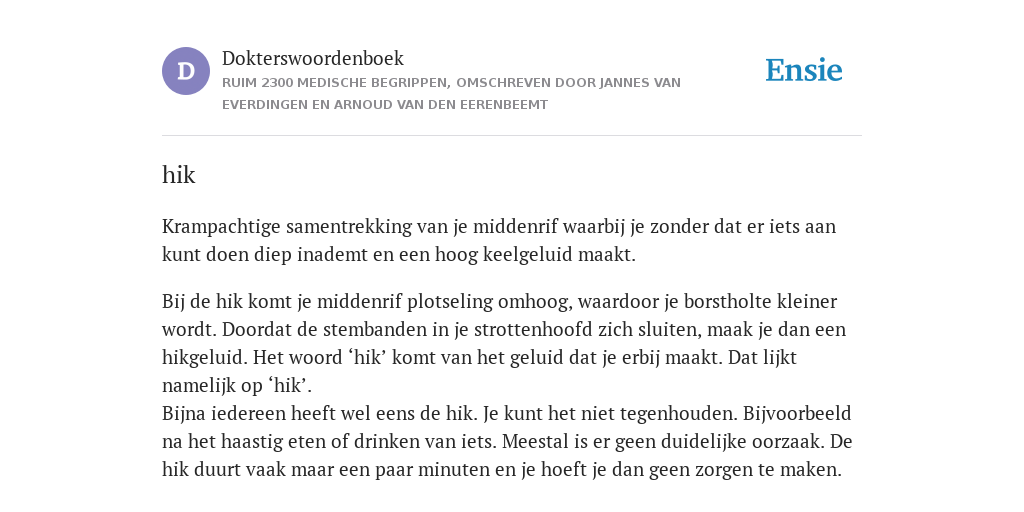 D

Dokterswoordenboek

RUIM 2300 MEDISCHE BEGRIPPEN, OMSCHREVEN DOOR JANNES VAN EVERDINGEN EN ARNOUD VAN DEN EERENBEEMT

Ensie

hik

Krampachtige samentrekking van je middenrif waarbij je zonder dat er iets aan kunt doen diep inademt en een hoog keelgeluid maakt.

Bij de hik komt je middenrif plotseling omhoog, waardoor je borstholte kleiner wordt. Doordat de stembanden in je strottenhoofd zich sluiten, maak je dan een hikgeluid. Het woord ‘hik’ komt van het geluid dat je erbij maakt. Dat lijkt namelijk op ‘hik’.
Bijna iedereen heeft wel eens de hik. Je kunt het niet tegenhouden. Bijvoorbeeld na het haastig eten of drinken van iets. Meestal is er geen duidelijke oorzaak. De hik duurt vaak maar een paar minuten en je hoeft je dan geen zorgen te maken.